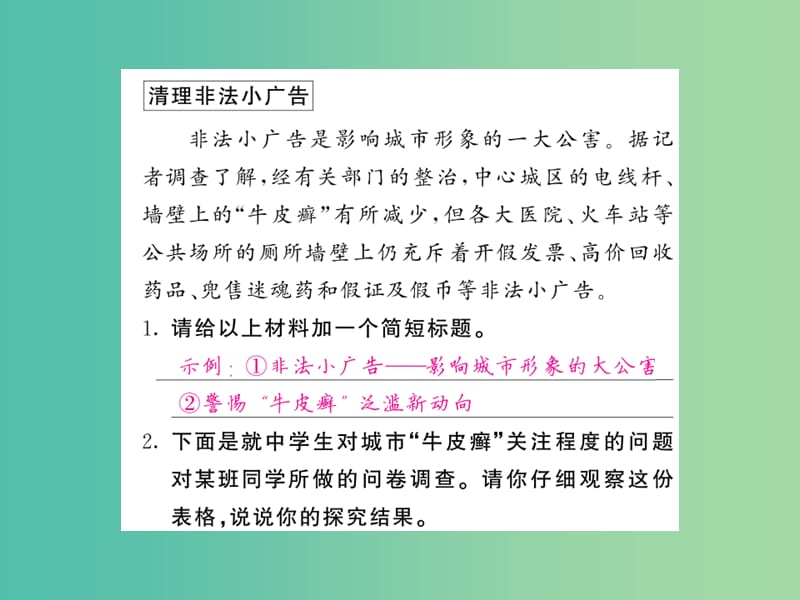 清理非法小广告

非法小广告是影响城市形象的一大公害。据记者调查了解，经有关部门的整治，中心城区的电线杆、墙壁上的“牛皮癣”有所减少，但各大医院、火车站等公共场所的厕所墙壁上仍充斥着开假发票、高价回收药品、兜售迷魂药和假证及假币等非法小广告。

1. 请给以上材料加一个简短标题。

示例：①非法小广告——影响城市形象的大公害

②警惕“牛皮癣”泛滥新动向

2. 下面是就中学生对城市“牛皮癣”关注程度的问题对某班同学所做的问卷调查。请你仔细观察这份表格，说说你的探究结果。